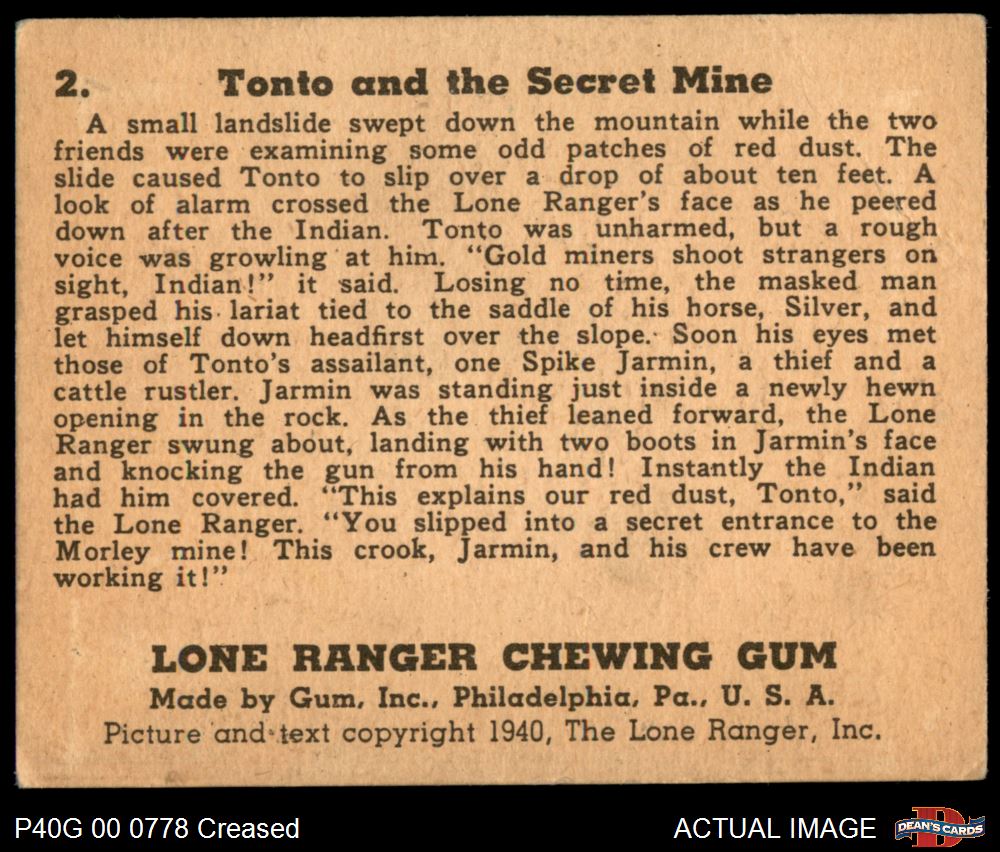 2. Tonto and the Secret Mine

A small landslide swept down the mountain while the two friends were examining some odd patches of red dust. The slide caused Tonto to slip over a drop of about ten feet. A look of alarm crossed the Lone Ranger's face as he peered down after the Indian. Tonto was unharmed, but a rough voice was growling at him. "Gold miners shoot strangers on sight, Indian!" it said. Losing no time, the masked man grasped his lariat tied to the saddle of his horse, Silver, and let himself down headfirst over the slope. Soon his eyes met those of Tonto's assailant, one Spike Jarmin, a thief and a cattle rustler. Jarmin was standing just inside a newly hewn opening in the rock. As the thief leaned forward, the Lone Ranger swung about, landing with two boots in Jarmin's face and knocking the gun from his hand! Instantly the Indian had him covered. "This explains our red dust, Tonto," said the Lone Ranger. "You slipped into a secret entrance to the Morley mine! This crook, Jarmin, and his crew have been working it!"

LONE RANGER CHEWING GUM
Made by Gum, Inc., Philadelphia, Pa., U. S. A.
Picture and text copyright 1940, The Lone Ranger, Inc.

P40G 00 0778 Creased

ACTUAL IMAGE

DEAN'S CARDS